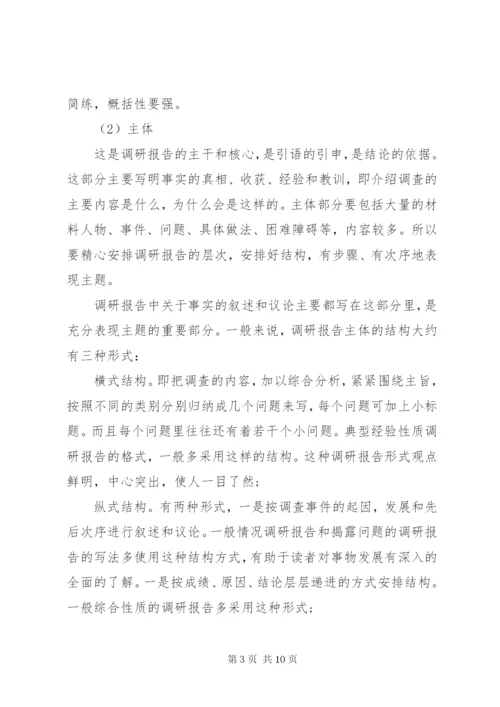 简练，概括性要强。

（2）主体

这是调研报告的主干和核心，是引语的引申，是结论的依据。这部分主要写明事实的真相、收获、经验和教训，即介绍调查的主要内容是什么，为什么会是这样的。主体部分要包括大量的材料人物、事件、问题、具体做法、困难障碍等，内容较多。所以要精心安排调研报告的层次，安排好结构，有步骤、有次序地表现主题。

调研报告中关于事实的叙述和议论主要都写在这部分里，是充分表现主题的重要部分。一般来说，调研报告主体的结构大约有三种形式：

横式结构。即把调查的内容，加以综合分析，紧紧围绕主旨，按照不同的类别分别归纳成几个问题来写，每个问题可加上小标题。而且每个问题里往往还有着若干个小问题。典型经验性质调研报告的格式，一般多采用这样的结构。这种调研报告形式观点鲜明，中心突出，使人一目了然；

纵式结构。有两种形式，一是按调查事件的起因，发展和先后次序进行叙述和议论。一般情况调研报告和揭露问题的调研报告的写法多使用这种结构方式，有助于读者对事物发展有深入的全面的了解。一是按成绩、原因、结论层层递进的方式安排结构。一般综合性质的调研报告多采用这种形式；

第 3 页 共 10 页